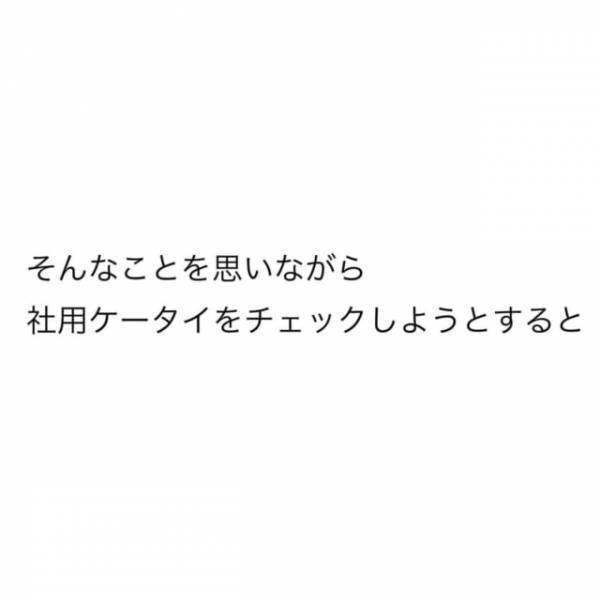 そんなことを思いながら
社用ケータイをチェックしようとすると